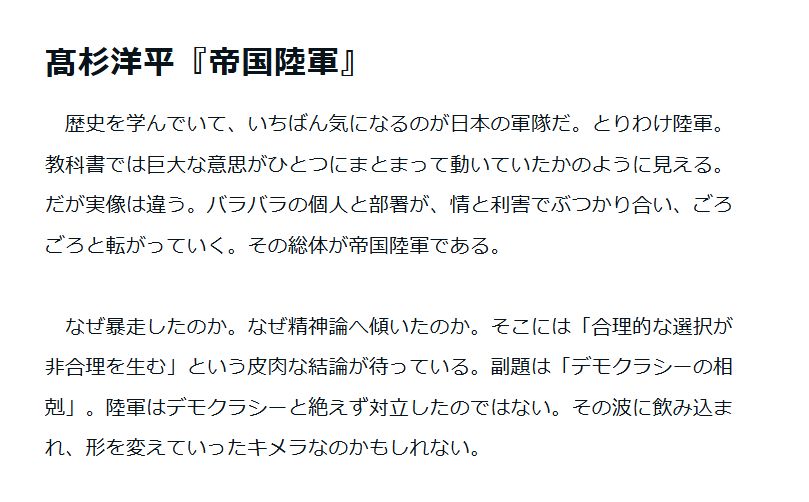 髙杉洋平『帝国陸軍』

歴史を学んでいて、いちばん気になるのが日本の軍隊だ。とりわけ陸軍。教科書では巨大な意思がひとつにまとまって動いていたかのように見える。だが実像は違う。バラバラの個人と部署が、情と利害でぶつかり合い、ごろごろと転がっていく。その総体が帝国陸軍である。

なぜ暴走したのか。なぜ精神論へ傾いたのか。そこには「合理的な選択が非合理を生む」という皮肉な結論が待っている。副題は「デモクラシーの相剋」。陸軍はデモクラシーと絶えず対立したのではない。その波に飲み込まれ、形を変えていったキメラなのかもしれない。